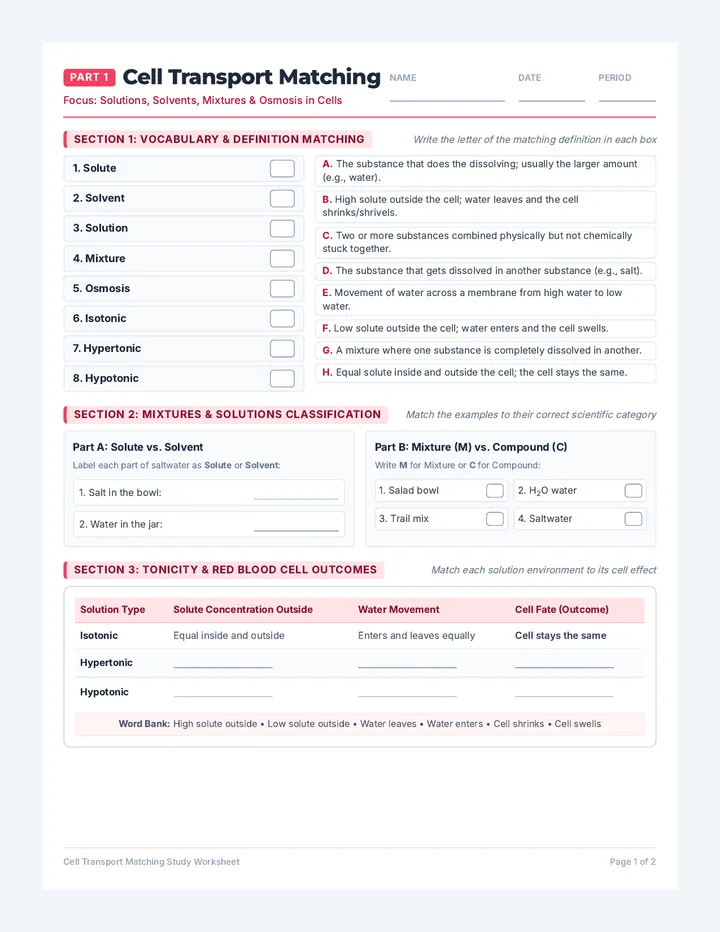 PART 1 Cell Transport Matching

NAME ____ DATE ____ PERIOD ____

Focus: Solutions, Solvents, Mixtures & Osmosis in Cells

SECTION 1: VOCABULARY & DEFINITION MATCHING

Write the letter of the matching definition in each box

1. Solute ☐
2. Solvent ☐
3. Solution ☐
4. Mixture ☐
5. Osmosis ☐
6. Isotonic ☐
7. Hypertonic ☐
8. Hypotonic ☐

A. The substance that does the dissolving; usually the larger amount (e.g., water).

B. High solute outside the cell; water leaves and the cell shrinks/shrivels.

C. Two or more substances combined physically but not chemically stuck together.

D. The substance that gets dissolved in another substance (e.g., salt).

E. Movement of water across a membrane from high water to low water.

F. Low solute outside the cell; water enters and the cell swells.

G. A mixture where one substance is completely dissolved in another.

H. Equal solute inside and outside the cell; the cell stays the same.

SECTION 2: MIXTURES & SOLUTIONS CLASSIFICATION

Match the examples to their correct scientific category

Part A: Solute vs. Solvent

Label each part of saltwater as Solute or Solvent:

1. Salt in the bowl: ____

2. Water in the jar: ____

Part B: Mixture (M) vs. Compound (C)

Write M for Mixture or C for Compound:

1. Salad bowl ☐ 2. $H_2O$ water ☐

3. Trail mix ☐ 4. Saltwater ☐

SECTION 3: TONICITY & RED BLOOD CELL OUTCOMES

Match each solution environment to its cell effect

| Solution Type | Solute Concentration Outside | Water Movement | Cell Fate (Outcome) |
|---|---|---|---|
| Isotonic | Equal inside and outside | Enters and leaves equally | Cell stays the same |
| Hypertonic | ____ | ____ | ____ |
| Hypotonic | ____ | ____ | ____ |

Word Bank: High solute outside • Low solute outside • Water leaves • Water enters • Cell shrinks • Cell swells

Cell Transport Matching Study Worksheet

Page 1 of 2